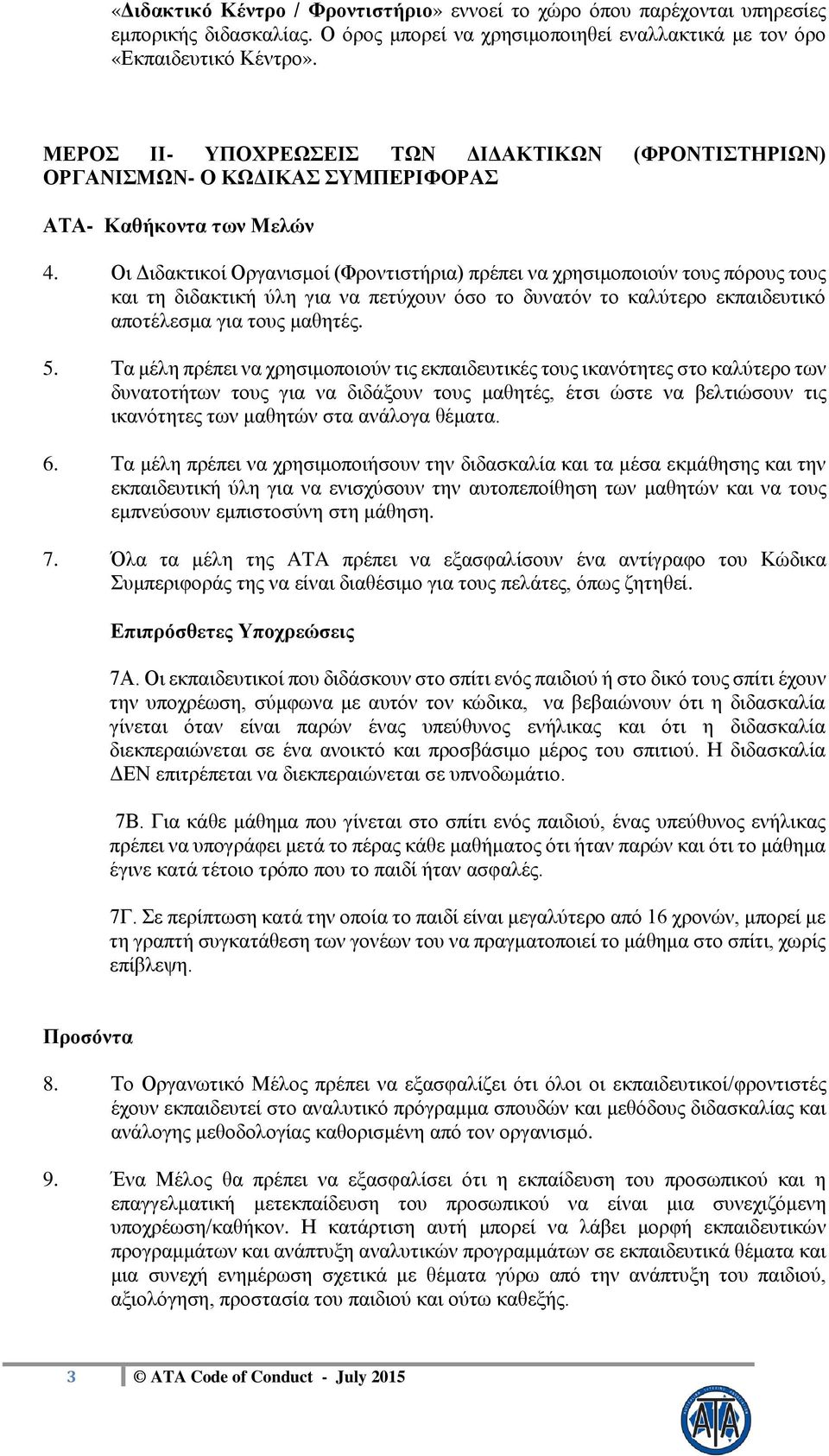 «Διδακτικό Κέντρο / Φροντιστήριο» εννοεί το χώρο όπου παρέχονται υπηρεσίες εμπορικής διδασκαλίας. Ο όρος μπορεί να χρησιμοποιηθεί εναλλακτικά με τον όρο «Εκπαιδευτικό Κέντρο».

ΜΕΡΟΣ ΙΙ- ΥΠΟΧΡΕΩΣΕΙΣ ΤΩΝ ΔΙΔΑΚΤΙΚΩΝ (ΦΡΟΝΤΙΣΤΗΡΙΩΝ) ΟΡΓΑΝΙΣΜΩΝ- Ο ΚΩΔΙΚΑΣ ΣΥΜΠΕΡΙΦΟΡΑΣ

ΑΤΑ- Καθήκοντα των Μελών

4. Οι Διδακτικοί Οργανισμοί (Φροντιστήρια) πρέπει να χρησιμοποιούν τους πόρους τους και τη διδακτική ύλη για να πετύχουν όσο το δυνατόν το καλύτερο εκπαιδευτικό αποτέλεσμα για τους μαθητές.

5. Τα μέλη πρέπει να χρησιμοποιούν τις εκπαιδευτικές τους ικανότητες στο καλύτερο των δυνατοτήτων τους για να διδάξουν τους μαθητές, έτσι ώστε να βελτιώσουν τις ικανότητες των μαθητών στα ανάλογα θέματα.

6. Τα μέλη πρέπει να χρησιμοποιήσουν την διδασκαλία και τα μέσα εκμάθησης και την εκπαιδευτική ύλη για να ενισχύσουν την αυτοπεποίθηση των μαθητών και να τους εμπνεύσουν εμπιστοσύνη στη μάθηση.

7. Όλα τα μέλη της ΑΤΑ πρέπει να εξασφαλίσουν ένα αντίγραφο του Κώδικα Συμπεριφοράς της να είναι διαθέσιμο για τους πελάτες, όπως ζητηθεί.

Επιπρόσθετες Υποχρεώσεις

7Α. Οι εκπαιδευτικοί που διδάσκουν στο σπίτι ενός παιδιού ή στο δικό τους σπίτι έχουν την υποχρέωση, σύμφωνα με αυτόν τον κώδικα, να βεβαιώνουν ότι η διδασκαλία γίνεται όταν είναι παρών ένας υπεύθυνος ενήλικας και ότι η διδασκαλία διεκπεραιώνεται σε ένα ανοικτό και προσβάσιμο μέρος του σπιτιού. Η διδασκαλία ΔΕΝ επιτρέπεται να διεκπεραιώνεται σε υπνοδωμάτιο.

7Β. Για κάθε μάθημα που γίνεται στο σπίτι ενός παιδιού, ένας υπεύθυνος ενήλικας πρέπει να υπογράφει μετά το πέρας κάθε μαθήματος ότι ήταν παρών και ότι το μάθημα έγινε κατά τέτοιο τρόπο που το παιδί ήταν ασφαλές.

7Γ. Σε περίπτωση κατά την οποία το παιδί είναι μεγαλύτερο από 16 χρονών, μπορεί με τη γραπτή συγκατάθεση των γονέων του να πραγματοποιεί το μάθημα στο σπίτι, χωρίς επίβλεψη.

Προσόντα

8. Το Οργανωτικό Μέλος πρέπει να εξασφαλίζει ότι όλοι οι εκπαιδευτικοί/φροντιστές έχουν εκπαιδευτεί στο αναλυτικό πρόγραμμα σπουδών και μεθόδους διδασκαλίας και ανάλογης μεθοδολογίας καθορισμένη από τον οργανισμό.

9. Ένα Μέλος θα πρέπει να εξασφαλίσει ότι η εκπαίδευση του προσωπικού και η επαγγελματική μετεκπαίδευση του προσωπικού να είναι μια συνεχιζόμενη υποχρέωση/καθήκον. Η κατάρτιση αυτή μπορεί να λάβει μορφή εκπαιδευτικών προγραμμάτων και ανάπτυξη αναλυτικών προγραμμάτων σε εκπαιδευτικά θέματα και μια συνεχή ενημέρωση σχετικά με θέματα γύρω από την ανάπτυξη του παιδιού, αξιολόγηση, προστασία του παιδιού και ούτω καθεξής.

3 © ATA Code of Conduct - July 2015

ATA